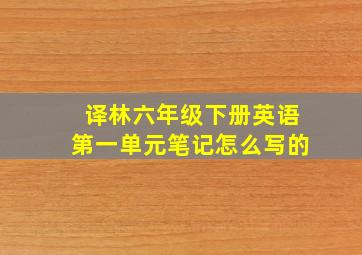 译林六年级下册英语
第一单元笔记怎么写的